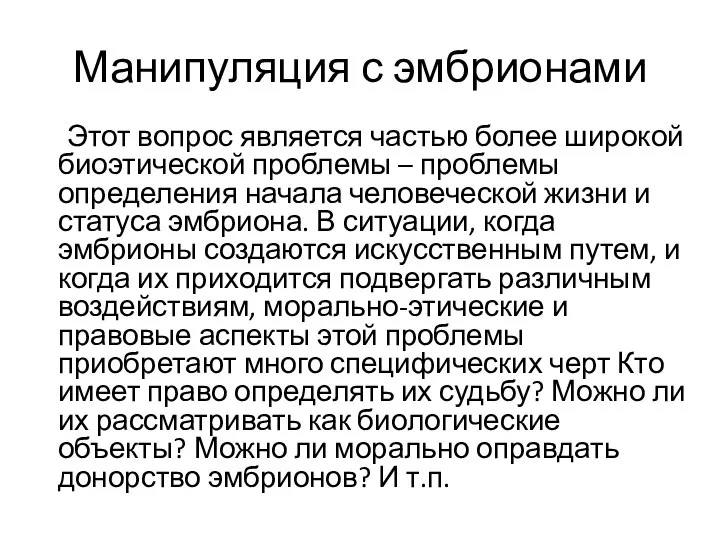 Манипуляция с эмбрионами

Этот вопрос является частью более широкой биоэтической проблемы – проблемы определения начала человеческой жизни и статуса эмбриона. В ситуации, когда эмбрионы создаются искусственным путем, и когда их приходится подвергать различным воздействиям, морально-этические и правовые аспекты этой проблемы приобретают много специфических черт Кто имеет право определять их судьбу? Можно ли их рассматривать как биологические объекты? Можно ли морально оправдать донорство эмбрионов? И т.п.